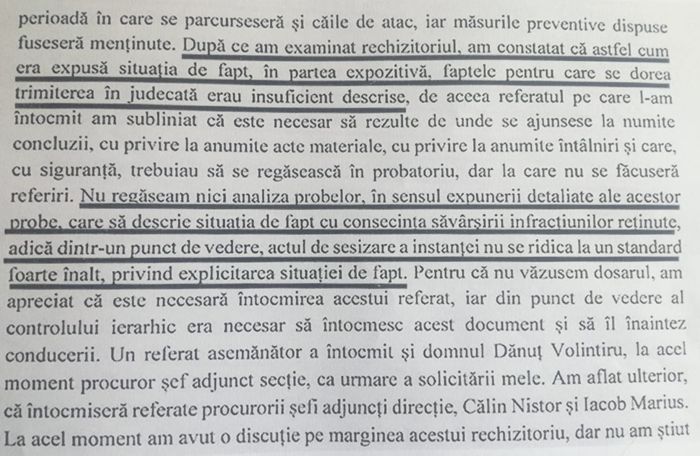 perioadă în care se parcurseseră și căile de atac, iar măsurile preventive dispuse fuseseră menținute. După ce am examinat rechizitoriul, am constatat că astfel cum era expusă situația de fapt, în partea expozitivă, faptele pentru care se dorea trimiterea în judecată erau insuficient descrise, de aceea referatul pe care l-am întocmit am subliniat că este necesar să rezulte de unde se ajunsese la numite concluzii, cu privire la anumite acte materiale, cu privire la anumite întâlniri și care, cu siguranță, trebuiau să se regăsească în probatoriu, dar la care nu se făcuseră referiri. Nu regăseam nici analiza probelor, în sensul expunerii detaliate ale acestor probe, care să descrie situația de fapt cu consecința săvârșirii infracțiunilor reținute, adică dintr-un punct de vedere, actul de sesizare a instanței nu se ridica la un standard foarte înalt, privind explicitarea situației de fapt. Pentru că nu văzusem dosarul, am apreciat că este necesară întocmirea acestui referat, iar din punct de vedere al controlului ierarhic era necesar să întocmesc acest document și să îl înaintez conducerii. Un referat asemănător a întocmit și domnul Dănuț Volintiru, la acel moment procuror șef adjunct secție, ca urmare a solicitării mele. Am aflat ulterior, că întocmiseră referate procurorii șefi adjuncți direcție, Călin Nistor și Iacob Marius. La acel moment am avut o discuție pe marginea acestui rechizitoriu, dar nu am știut